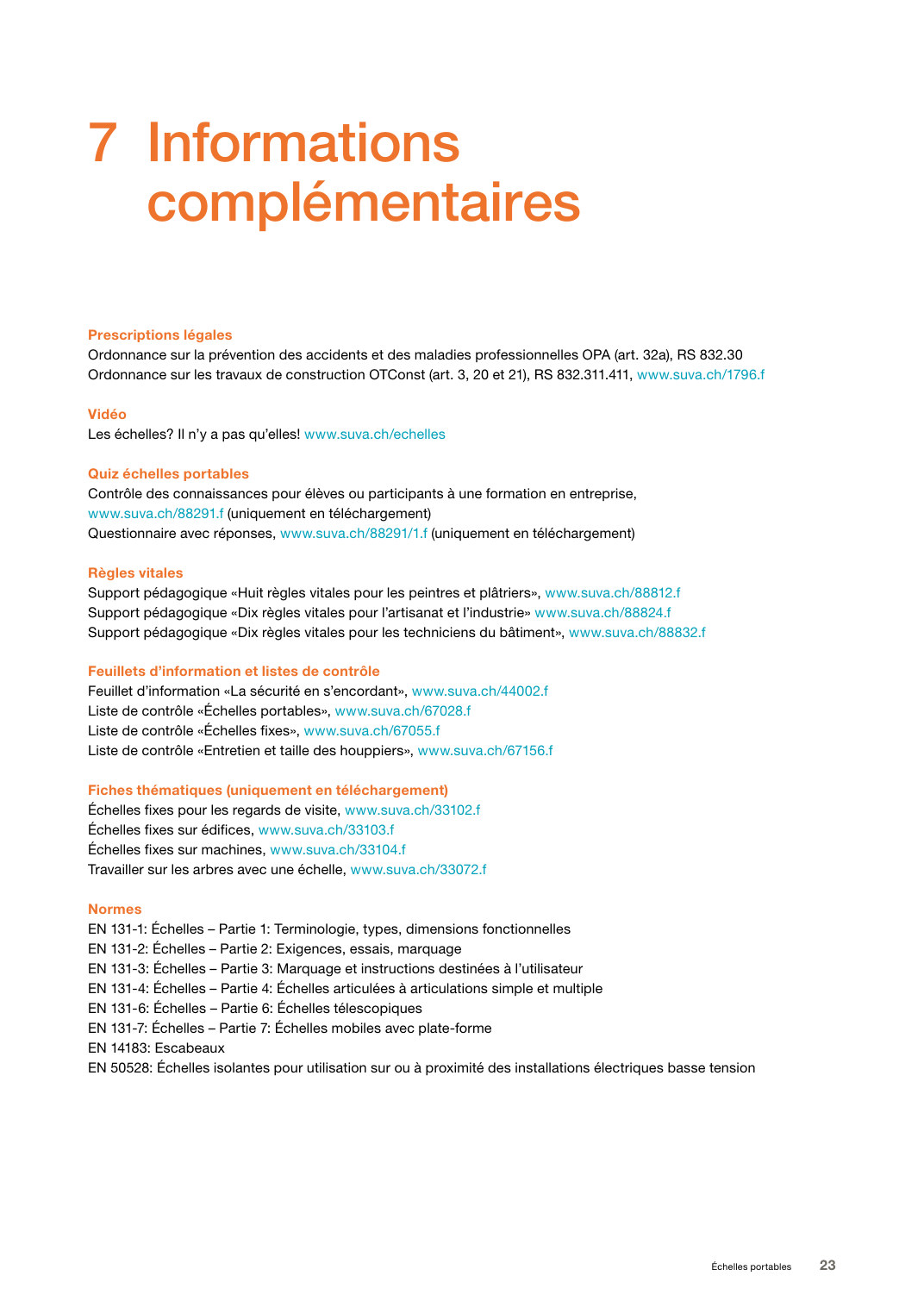 7 Informations complémentaires

Prescriptions légales
Ordonnance sur la prévention des accidents et des maladies professionnelles OPA (art. 32a), RS 832.30
Ordonnance sur les travaux de construction OTConst (art. 3, 20 et 21), RS 832.311.411, www.suva.ch/1796.f

Vidéo
Les échelles? Il n'y a pas qu'elles! www.suva.ch/echelles

Quiz échelles portables
Contrôle des connaissances pour élèves ou participants à une formation en entreprise, www.suva.ch/88291.f (uniquement en téléchargement)
Questionnaire avec réponses, www.suva.ch/88291/1.f (uniquement en téléchargement)

Règles vitales
Support pédagogique «Huit règles vitales pour les peintres et plâtriers», www.suva.ch/88812.f
Support pédagogique «Dix règles vitales pour l'artisanat et l'industrie» www.suva.ch/88824.f
Support pédagogique «Dix règles vitales pour les techniciens du bâtiment», www.suva.ch/88832.f

Feuillets d'information et listes de contrôle
Feuillet d'information «La sécurité en s'encordant», www.suva.ch/44002.f
Liste de contrôle «Échelles portables», www.suva.ch/67028.f
Liste de contrôle «Échelles fixes», www.suva.ch/67055.f
Liste de contrôle «Entretien et taille des houppiers», www.suva.ch/67156.f

Fiches thématiques (uniquement en téléchargement)
Échelles fixes pour les regards de visite, www.suva.ch/33102.f
Échelles fixes sur édifices, www.suva.ch/33103.f
Échelles fixes sur machines, www.suva.ch/33104.f
Travailler sur les arbres avec une échelle, www.suva.ch/33072.f

Normes
EN 131-1: Échelles – Partie 1: Terminologie, types, dimensions fonctionnelles
EN 131-2: Échelles – Partie 2: Exigences, essais, marquage
EN 131-3: Échelles – Partie 3: Marquage et instructions destinées à l'utilisateur
EN 131-4: Échelles – Partie 4: Échelles articulées à articulations simple et multiple
EN 131-6: Échelles – Partie 6: Échelles télescopiques
EN 131-7: Échelles – Partie 7: Échelles mobiles avec plate-forme
EN 14183: Escabeaux
EN 50528: Échelles isolantes pour utilisation sur ou à proximité des installations électriques basse tension

Échelles portables 23